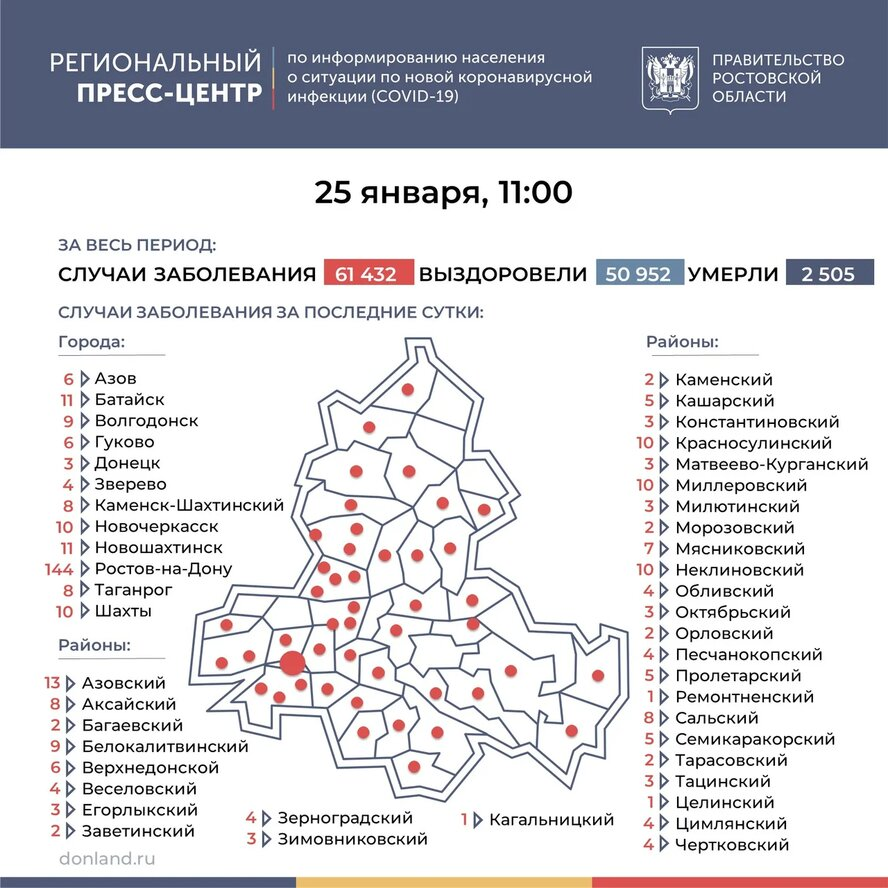 РЕГИОНАЛЬНЫЙ ПРЕСС-ЦЕНТР
по информированию населения о ситуации по новой коронавирусной инфекции (COVID-19)

ПРАВИТЕЛЬСТВО РОСТОВСКОЙ ОБЛАСТИ

25 января, 11:00

ЗА ВЕСЬ ПЕРИОД:
СЛУЧАИ ЗАБОЛЕВАНИЯ 61 432 ВЫЗДОРОВЕЛИ 50 952 УМЕРЛИ 2 505

СЛУЧАИ ЗАБОЛЕВАНИЯ ЗА ПОСЛЕДНИЕ СУТКИ:

Города:
6 Азов
11 Батайск
9 Волгодонск
6 Гуково
3 Донецк
4 Зверево
8 Каменск-Шахтинский
10 Новочеркасск
11 Новошахтинск
144 Ростов-на-Дону
8 Таганрог
10 Шахты

Районы:
13 Азовский
8 Аксайский
2 Багаевский
9 Белокалитвинский
6 Верхнедонской
4 Веселовский
3 Егорлыкский
2 Заветинский

4 Зерноградский
3 Зимовниковский
1 Кагальницкий

Районы:
2 Каменский
5 Кашарский
3 Константиновский
10 Красносулинский
3 Матвеево-Курганский
10 Миллеровский
3 Милютинский
2 Морозовский
7 Мясниковский
10 Неклиновский
4 Обливский
3 Октябрьский
2 Орловский
4 Песчанокопский
5 Пролетарский
1 Ремонтненский
8 Сальский
5 Семикаракорский
2 Тарасовский
3 Тацинский
1 Целинский
4 Цимлянский
4 Чертковский

donland.ru